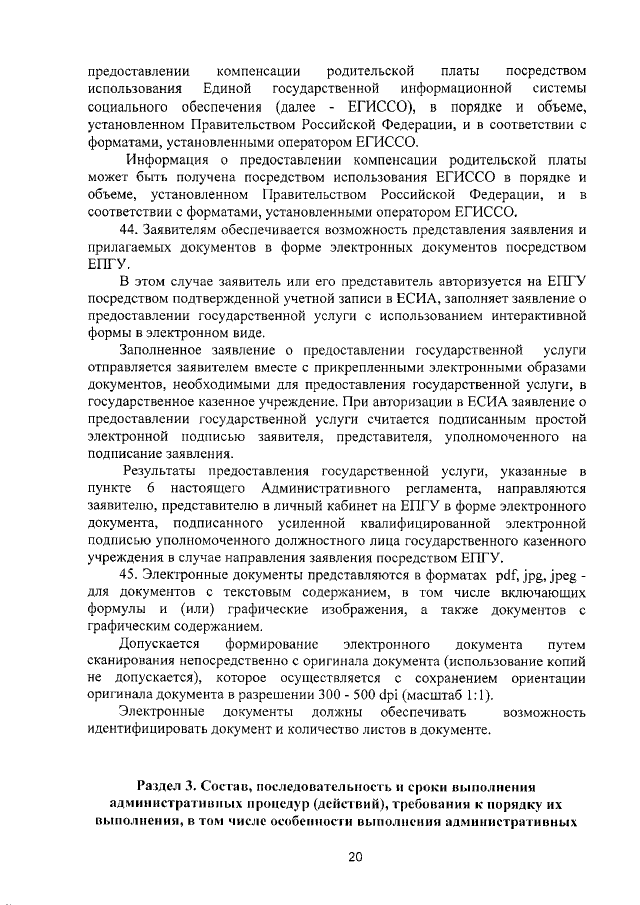 предоставлении компенсации родительской платы посредством использования Единой государственной информационной системы социального обеспечения (далее - ЕГИССО), в порядке и объеме, установленном Правительством Российской Федерации, и в соответствии с форматами, установленными оператором ЕГИССО.

Информация о предоставлении компенсации родительской платы может быть получена посредством использования ЕГИССО в порядке и объеме, установленном Правительством Российской Федерации, и в соответствии с форматами, установленными оператором ЕГИССО.

44. Заявителям обеспечивается возможность представления заявления и прилагаемых документов в форме электронных документов посредством ЕПГУ.

В этом случае заявитель или его представитель авторизуется на ЕПГУ посредством подтвержденной учетной записи в ЕСИА, заполняет заявление о предоставлении государственной услуги с использованием интерактивной формы в электронном виде.

Заполненное заявление о предоставлении государственной услуги отправляется заявителем вместе с прикрепленными электронными образами документов, необходимыми для предоставления государственной услуги, в государственное казенное учреждение. При авторизации в ЕСИА заявление о предоставлении государственной услуги считается подписанным простой электронной подписью заявителя, представителя, уполномоченного на подписание заявления.

Результаты предоставления государственной услуги, указанные в пункте 6 настоящего Административного регламента, направляются заявителю, представителю в личный кабинет на ЕПГУ в форме электронного документа, подписанного усиленной квалифицированной электронной подписью уполномоченного должностного лица государственного казенного учреждения в случае направления заявления посредством ЕПГУ.

45. Электронные документы представляются в форматах pdf, jpg, jpeg - для документов с текстовым содержанием, в том числе включающих формулы и (или) графические изображения, а также документов с графическим содержанием.

Допускается формирование электронного документа путем сканирования непосредственно с оригинала документа (использование копий не допускается), которое осуществляется с сохранением ориентации оригинала документа в разрешении 300 - 500 dpi (масштаб 1:1).

Электронные документы должны обеспечивать возможность идентифицировать документ и количество листов в документе.

Раздел 3. Состав, последовательность и сроки выполнения административных процедур (действий), требования к порядку их выполнения, в том числе особенности выполнения административных

20